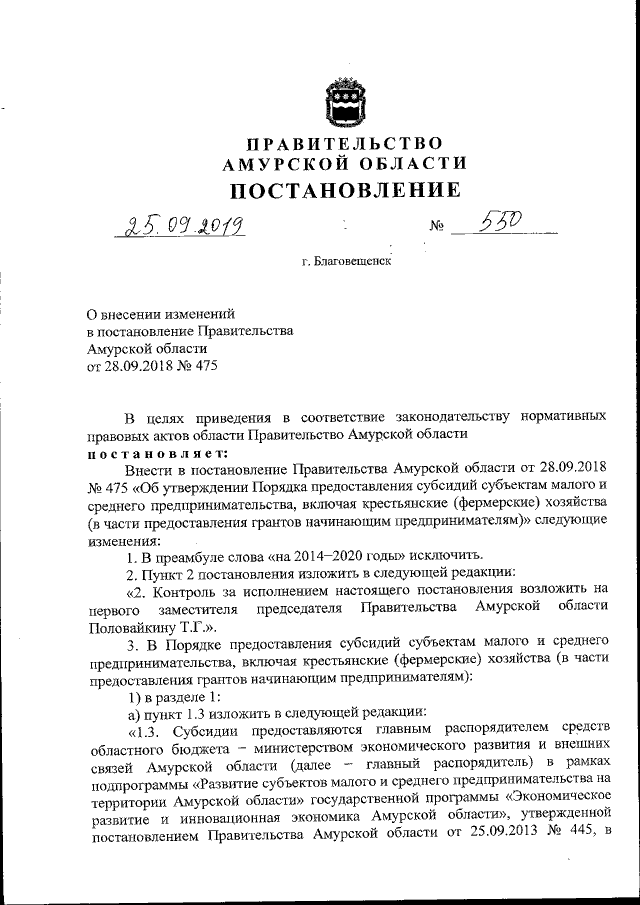 ПРАВИТЕЛЬСТВО
АМУРСКОЙ ОБЛАСТИ
ПОСТАНОВЛЕНИЕ

25.09.2019 № 550

г. Благовещенск

О внесении изменений в постановление Правительства Амурской области от 28.09.2018 № 475

В целях приведения в соответствие законодательству нормативных правовых актов области Правительство Амурской области
постановляет:

Внести в постановление Правительства Амурской области от 28.09.2018 № 475 «Об утверждении Порядка предоставления субсидий субъектам малого и среднего предпринимательства, включая крестьянские (фермерские) хозяйства (в части предоставления грантов начинающим предпринимателям)» следующие изменения:

1. В преамбуле слова «на 2014–2020 годы» исключить.

2. Пункт 2 постановления изложить в следующей редакции:

«2. Контроль за исполнением настоящего постановления возложить на первого заместителя председателя Правительства Амурской области Половайкину Т.Г.».

3. В Порядке предоставления субсидий субъектам малого и среднего предпринимательства, включая крестьянские (фермерские) хозяйства (в части предоставления грантов начинающим предпринимателям):

1) в разделе 1:

а) пункт 1.3 изложить в следующей редакции:

«1.3. Субсидии предоставляются главным распорядителем средств областного бюджета – министерством экономического развития и внешних связей Амурской области (далее – главный распорядитель) в рамках подпрограммы «Развитие субъектов малого и среднего предпринимательства на территории Амурской области» государственной программы «Экономическое развитие и инновационная экономика Амурской области», утвержденной постановлением Правительства Амурской области от 25.09.2013 № 445, в